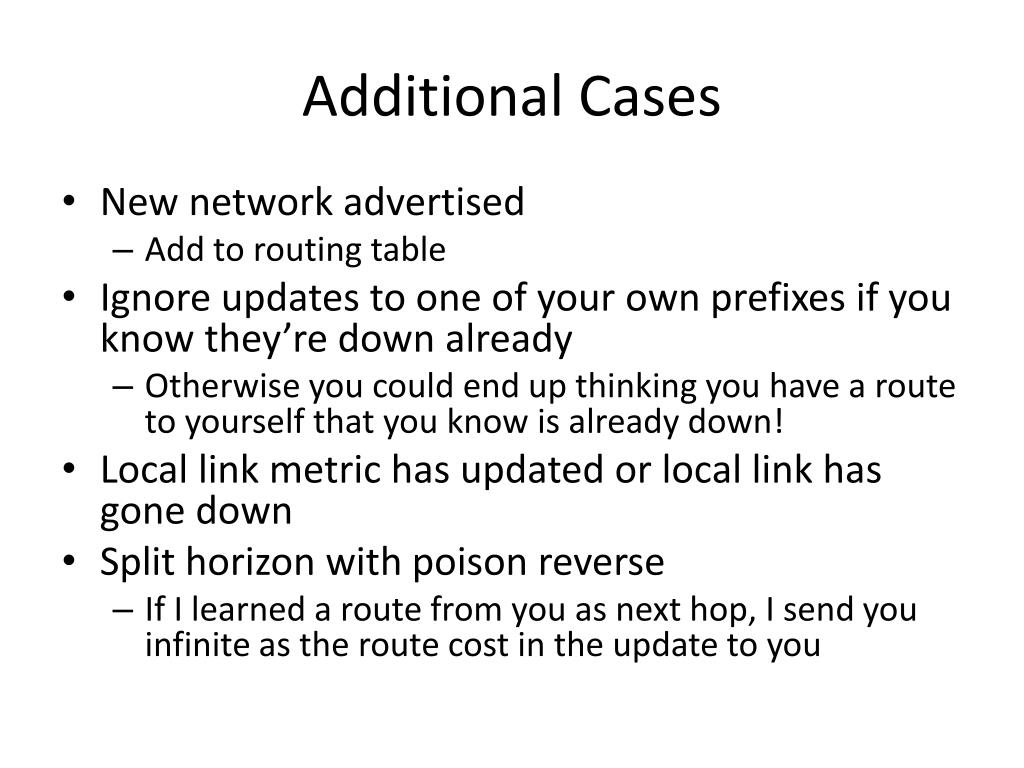 Additional Cases

• New network advertised
– Add to routing table
• Ignore updates to one of your own prefixes if you know they're down already
– Otherwise you could end up thinking you have a route to yourself that you know is already down!
• Local link metric has updated or local link has gone down
• Split horizon with poison reverse
– If I learned a route from you as next hop, I send you infinite as the route cost in the update to you